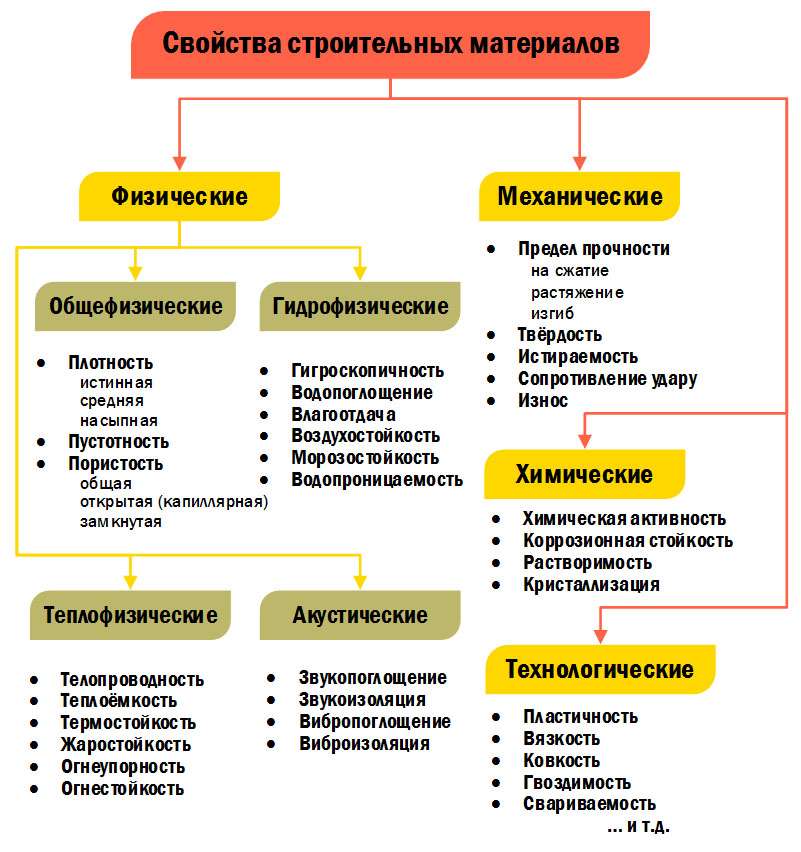 Свойства строительных материалов

Физические

Общефизические

- Плотность
  истинная
  средняя
  насыпная
- Пустотность
- Пористость
  общая
  открытая (капиллярная)
  замкнутая

Гидрофизические

- Гигроскопичность
- Водопоглощение
- Влагоотдача
- Воздухостойкость
- Морозостойкость
- Водопроницаемость

Теплофизические

- Телопроводность
- Теплоёмкость
- Термостойкость
- Жаростойкость
- Огнеупорность
- Огнестойкость

Акустические

- Звукопоглощение
- Звукоизоляция
- Вибропоглощение
- Виброизоляция

Механические

- Предел прочности
  на сжатие
  растяжение
  изгиб
- Твёрдость
- Истираемость
- Сопротивление удару
- Износ

Химические

- Химическая активность
- Коррозионная стойкость
- Растворимость
- Кристаллизация

Технологические

- Пластичность
- Вязкость
- Ковкость
- Гвоздимость
- Свариваемость
... и т.д.